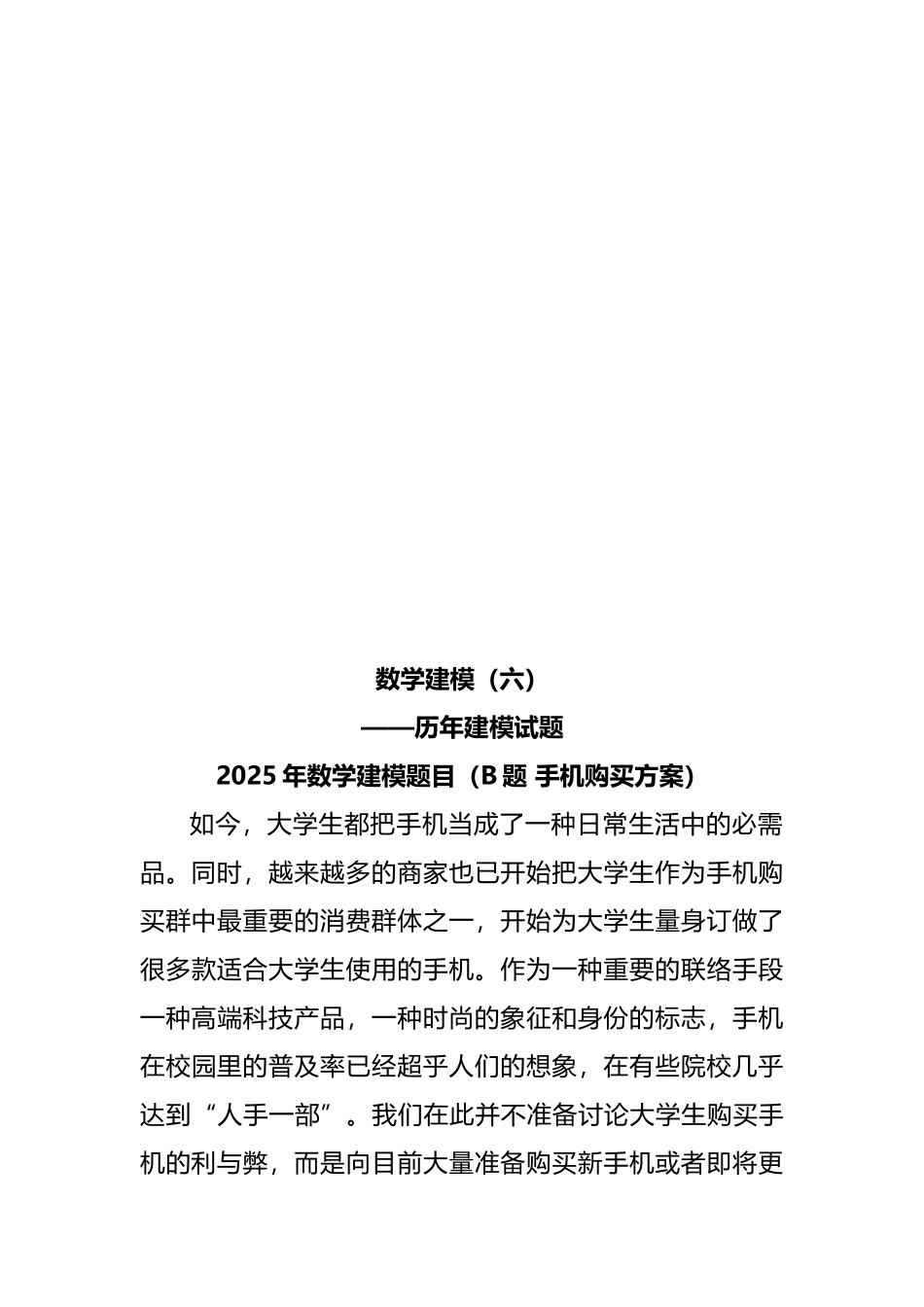 数学建模（六）

——历年建模试题

2025 年数学建模题目（B 题 手机购买方案）

如今，大学生都把手机当成了一种日常生活中的必需品。同时，越来越多的商家也已开始把大学生作为手机购买群中最重要的消费群体之一，开始为大学生量身订做了很多款适合大学生使用的手机。作为一种重要的联络手段一种高端科技产品，一种时尚的象征和身份的标志，手机在校园里的普及率已经超乎人们的想象，在有些院校几乎达到“人手一部”。我们在此并不准备讨论大学生购买手机的利与弊，而是向目前大量准备购买新手机或者即将更